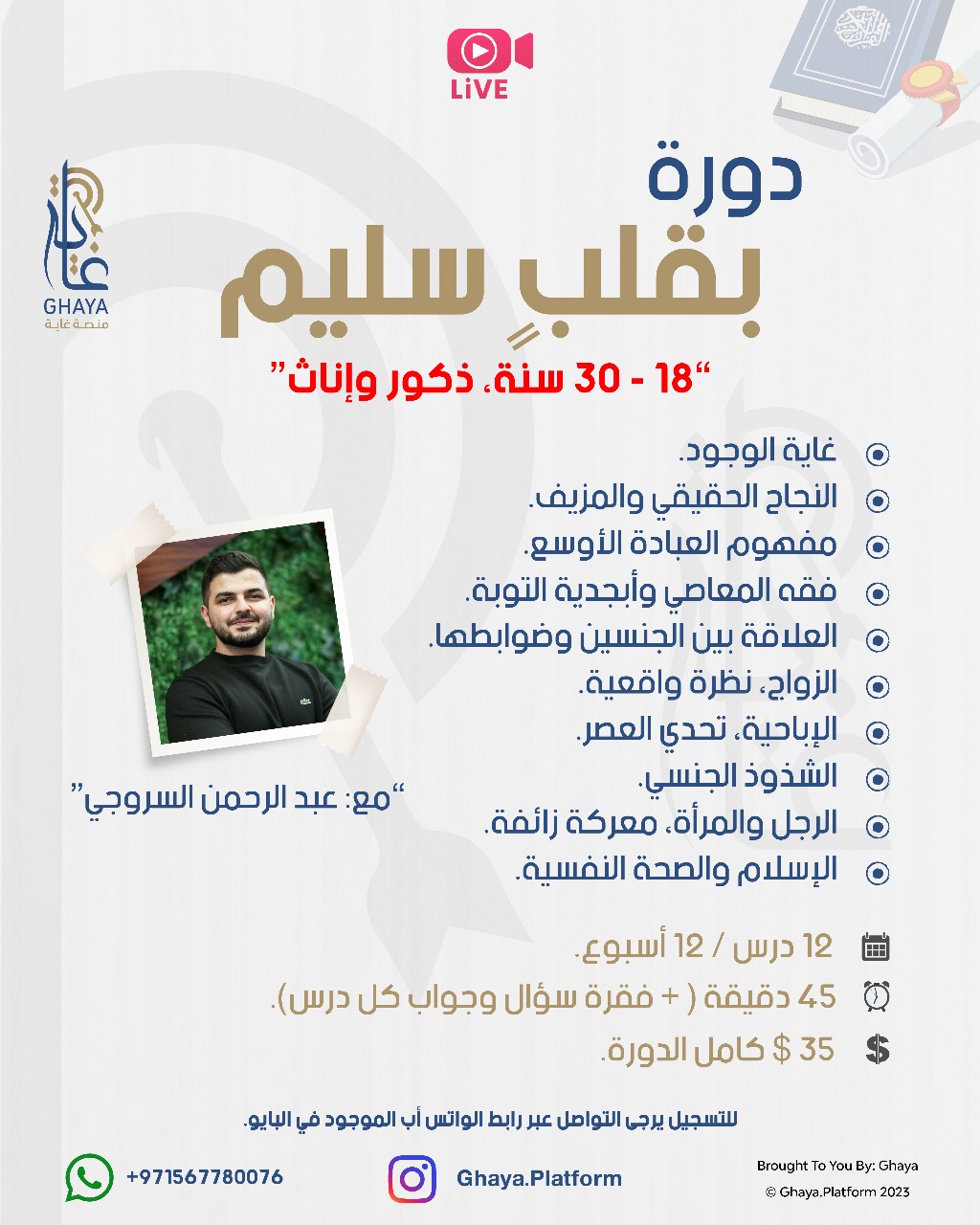 LiVE

غاية
GHAYA
منصة غاية

دورة
بقلبٍ سليم
"18 - 30 سنة، ذكور وإناث"

غاية الوجود.
النجاح الحقيقي والمزيف.
مفهوم العبادة الأوسع.
فقه المعاصي وأبجدية التوبة.
العلاقة بين الجنسين وضوابطها.
الزواج، نظرة واقعية.
الإباحية، تحدي العصر.
الشذوذ الجنسي.
الرجل والمرأة، معركة زائفة.
الإسلام والصحة النفسية.

"مع: عبد الرحمن السروجي"

12 درس / 12 أسبوع.
45 دقيقة ( + فقرة سؤال وجواب كل درس).
35 $ كامل الدورة.

للتسجيل يرجى التواصل عبر رابط الواتس أب الموجود في البايو.

+971567780076
Ghaya.Platform
Brought To You By: Ghaya
© Ghaya.Platform 2023